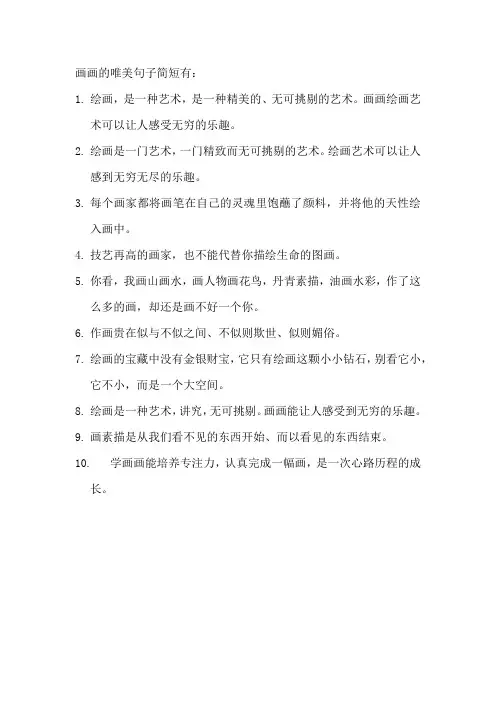 画画的唯美句子简短有：

1. 绘画，是一种艺术，是一种精美的、无可挑剔的艺术。画画绘画艺术可以让人感受无穷的乐趣。

2. 绘画是一门艺术，一门精致而无可挑剔的艺术。绘画艺术可以让人感到无穷无尽的乐趣。

3. 每个画家都将画笔在自己的灵魂里饱蘸了颜料，并将他的天性绘入画中。

4. 技艺再高的画家，也不能代替你描绘生命的图画。

5. 你看，我画山画水，画人物画花鸟，丹青素描，油画水彩，作了这么多的画，却还是画不好一个你。

6. 作画贵在似与不似之间、不似则欺世、似则媚俗。

7. 绘画的宝藏中没有金银财宝，它只有绘画这颗小小钻石，别看它小，它不小，而是一个大空间。

8. 绘画是一种艺术，讲究，无可挑剔。画画能让人感受到无穷的乐趣。

9. 画素描是从我们看不见的东西开始、而以看见的东西结束。

10. 学画画能培养专注力，认真完成一幅画，是一次心路历程的成长。